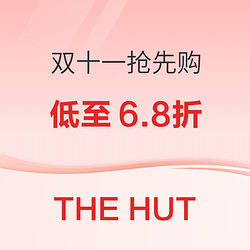 双十一抢先购

低至 6.8折

THE HUT